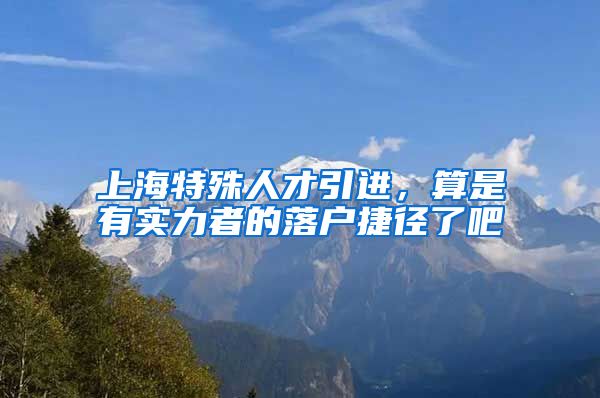 上海特殊人才引进，算是有实力者的落户捷径了吧